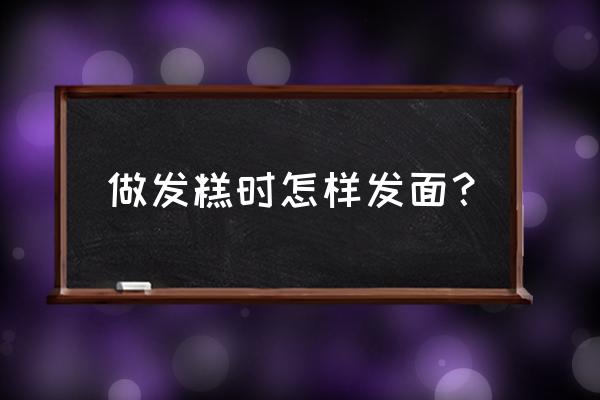 做发糕时怎样发面？